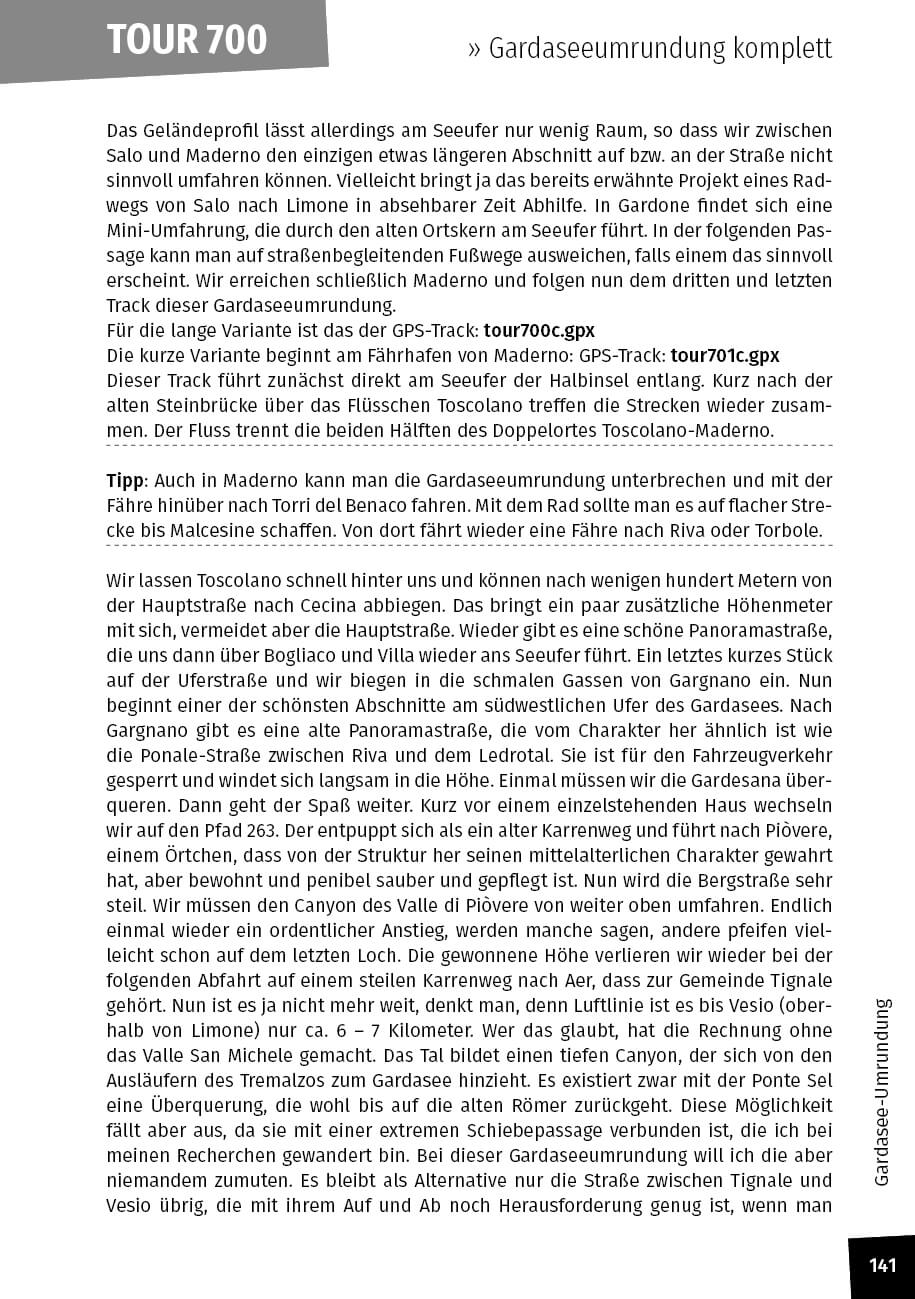 TOUR 700

» Gardaseeumrundung komplett

Das Geländeprofil lässt allerdings am Seeufer nur wenig Raum, so dass wir zwischen Salo und Maderno den einzigen etwas längeren Abschnitt auf bzw. an der Straße nicht sinnvoll umfahren können. Vielleicht bringt ja das bereits erwähnte Projekt eines Radwegs von Salo nach Limone in absehbarer Zeit Abhilfe. In Gardone findet sich eine Mini-Umfahrung, die durch den alten Ortskern am Seeufer führt. In der folgenden Passage kann man auf straßenbegleitenden Fußwege ausweichen, falls einem das sinnvoll erscheint. Wir erreichen schließlich Maderno und folgen nun dem dritten und letzten Track dieser Gardaseeumrundung.
Für die lange Variante ist das der GPS-Track: tour700c.gpx
Die kurze Variante beginnt am Fährhafen von Maderno: GPS-Track: tour701c.gpx
Dieser Track führt zunächst direkt am Seeufer der Halbinsel entlang. Kurz nach der alten Steinbrücke über das Flüsschen Toscolano treffen die Strecken wieder zusammen. Der Fluss trennt die beiden Hälften des Doppelortes Toscolano-Maderno.

Tipp: Auch in Maderno kann man die Gardaseeumrundung unterbrechen und mit der Fähre hinüber nach Torri del Benaco fahren. Mit dem Rad sollte man es auf flacher Strecke bis Malcesine schaffen. Von dort fährt wieder eine Fähre nach Riva oder Torbole.

Wir lassen Toscolano schnell hinter uns und können nach wenigen hundert Metern von der Hauptstraße nach Cecina abbiegen. Das bringt ein paar zusätzliche Höhenmeter mit sich, vermeidet aber die Hauptstraße. Wieder gibt es eine schöne Panoramastraße, die uns dann über Bogliaco und Villa wieder ans Seeufer führt. Ein letztes kurzes Stück auf der Uferstraße und wir biegen in die schmalen Gassen von Gargnano ein. Nun beginnt einer der schönsten Abschnitte am südwestlichen Ufer des Gardasees. Nach Gargnano gibt es eine alte Panoramastraße, die vom Charakter her ähnlich ist wie die Ponale-Straße zwischen Riva und dem Ledrotal. Sie ist für den Fahrzeugverkehr gesperrt und windet sich langsam in die Höhe. Einmal müssen wir die Gardesana überqueren. Dann geht der Spaß weiter. Kurz vor einem einzelstehenden Haus wechseln wir auf den Pfad 263. Der entpuppt sich als ein alter Karrenweg und führt nach Piòvere, einem Örtchen, dass von der Struktur her seinen mittelalterlichen Charakter gewahrt hat, aber bewohnt und penibel sauber und gepflegt ist. Nun wird die Bergstraße sehr steil. Wir müssen den Canyon des Valle di Piòvere von weiter oben umfahren. Endlich einmal wieder ein ordentlicher Anstieg, werden manche sagen, andere pfeifen vielleicht schon auf dem letzten Loch. Die gewonnene Höhe verlieren wir wieder bei der folgenden Abfahrt auf einem steilen Karrenweg nach Aer, dass zur Gemeinde Tignale gehört. Nun ist es ja nicht mehr weit, denkt man, denn Luftlinie ist es bis Vesio (oberhalb von Limone) nur ca. 6 – 7 Kilometer. Wer das glaubt, hat die Rechnung ohne das Valle San Michele gemacht. Das Tal bildet einen tiefen Canyon, der sich von den Ausläufern des Tremalzos zum Gardasee hinzieht. Es existiert zwar mit der Ponte Sel eine Überquerung, die wohl bis auf die alten Römer zurückgeht. Diese Möglichkeit fällt aber aus, da sie mit einer extremen Schiebepassage verbunden ist, die ich bei meinen Recherchen gewandert bin. Bei dieser Gardaseeumrundung will ich die aber niemandem zumuten. Es bleibt als Alternative nur die Straße zwischen Tignale und Vesio übrig, die mit ihrem Auf und Ab noch Herausforderung genug ist, wenn man

Gardasee-Umrundung

141